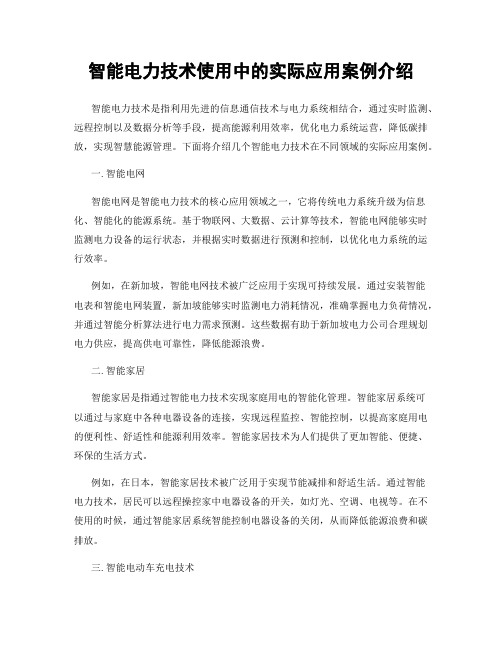 智能电力技术使用中的实际应用案例介绍

智能电力技术是指利用先进的信息通信技术与电力系统相结合，通过实时监测、远程控制以及数据分析等手段，提高能源利用效率，优化电力系统运营，降低碳排放，实现智慧能源管理。下面将介绍几个智能电力技术在不同领域的实际应用案例。

一. 智能电网

智能电网是智能电力技术的核心应用领域之一，它将传统电力系统升级为信息化、智能化的能源系统。基于物联网、大数据、云计算等技术，智能电网能够实时监测电力设备的运行状态，并根据实时数据进行预测和控制，以优化电力系统的运行效率。

例如，在新加坡，智能电网技术被广泛应用于实现可持续发展。通过安装智能电表和智能电网装置，新加坡能够实时监测电力消耗情况，准确掌握电力负荷情况，并通过智能分析算法进行电力需求预测。这些数据有助于新加坡电力公司合理规划电力供应，提高供电可靠性，降低能源浪费。

二. 智能家居

智能家居是指通过智能电力技术实现家庭用电的智能化管理。智能家居系统可以通过与家庭中各种电器设备的连接，实现远程监控、智能控制，以提高家庭用电的便利性、舒适性和能源利用效率。智能家居技术为人们提供了更加智能、便捷、环保的生活方式。

例如，在日本，智能家居技术被广泛用于实现节能减排和舒适生活。通过智能电力技术，居民可以远程操控家中电器设备的开关，如灯光、空调、电视等。在不使用的时候，通过智能家居系统智能控制电器设备的关闭，从而降低能源浪费和碳排放。

三. 智能电动车充电技术